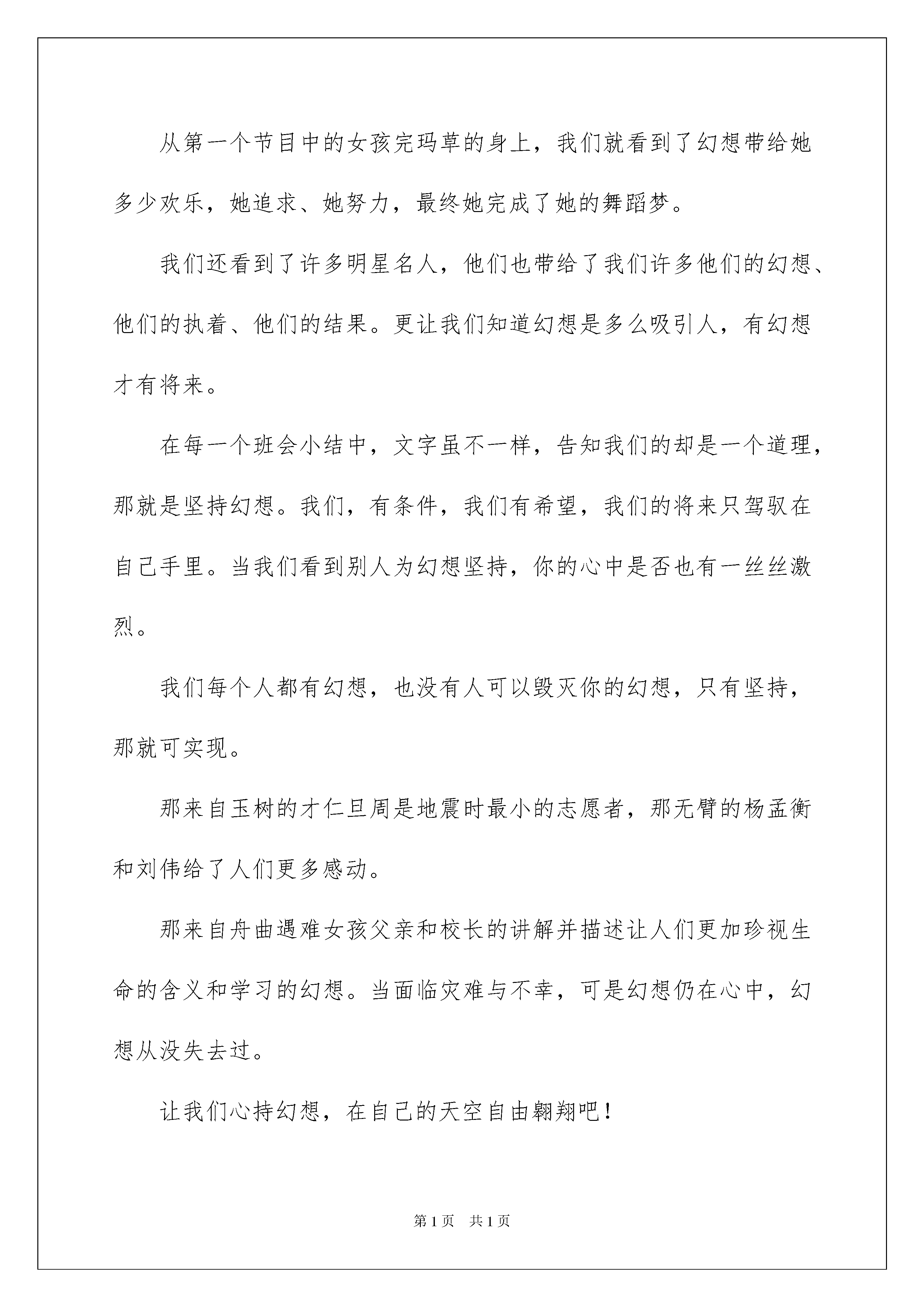 从第一个节目中的女孩完玛草的身上，我们就看到了幻想带给她多少欢乐，她追求、她努力，最终她完成了她的舞蹈梦。

我们还看到了许多明星名人，他们也带给了我们许多他们的幻想、他们的执着、他们的结果。更让我们知道幻想是多么吸引人，有幻想才有将来。

在每一个班会小结中，文字虽不一样，告知我们的却是一个道理，那就是坚持幻想。我们，有条件，我们有希望，我们的将来只驾驭在自己手里。当我们看到别人为幻想坚持，你的心中是否也有一丝丝激烈。

我们每个人都有幻想，也没有人可以毁灭你的幻想，只有坚持，那就可实现。

那来自玉树的才仁旦周是地震时最小的志愿者，那无臂的杨孟衡和刘伟给了人们更多感动。

那来自舟曲遇难女孩父亲和校长的讲解并描述让人们更加珍视生命的含义和学习的幻想。当面临灾难与不幸，可是幻想仍在心中，幻想从没失去过。

让我们心持幻想，在自己的天空自由翱翔吧！

第1页 共1页